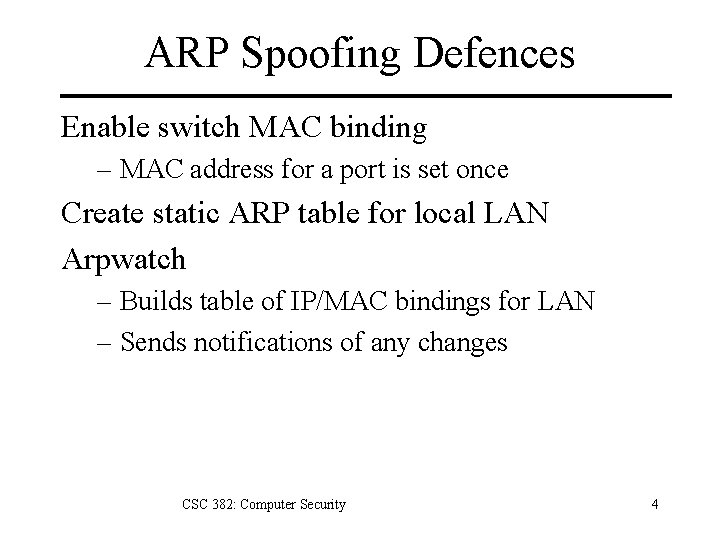 ARP Spoofing Defences

Enable switch MAC binding

– MAC address for a port is set once

Create static ARP table for local LAN

Arpwatch

– Builds table of IP/MAC bindings for LAN

– Sends notifications of any changes

CSC 382: Computer Security

4